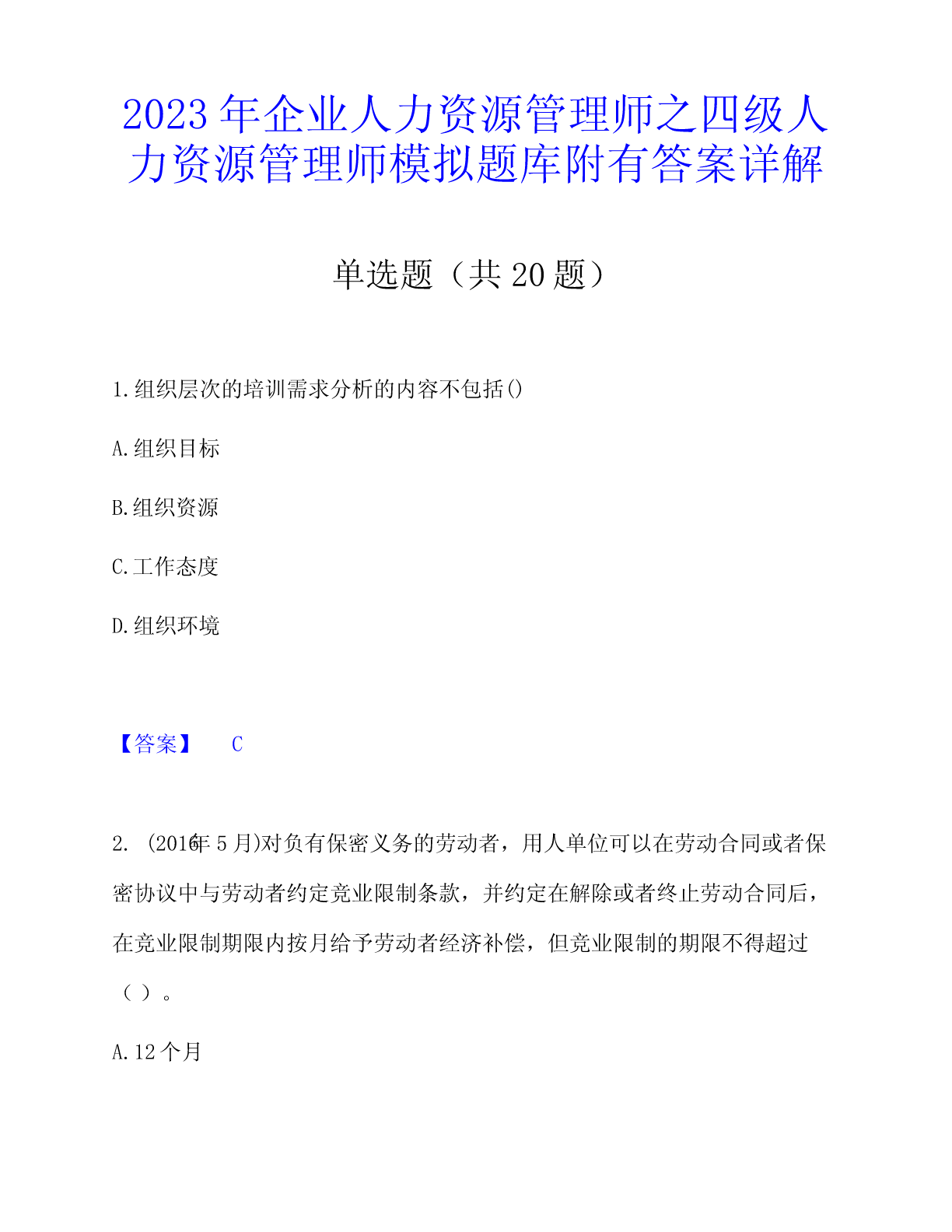 2023年企业人力资源管理师之四级人力资源管理师模拟题库附有答案详解

单选题（共20题）

1.组织层次的培训需求分析的内容不包括()

A.组织目标

B.组织资源

C.工作态度

D.组织环境

【答案】 C

2. (2016年5月)对负有保密义务的劳动者，用人单位可以在劳动合同或者保密协议中与劳动者约定竞业限制条款，并约定在解除或者终止劳动合同后，在竞业限制期限内按月给予劳动者经济补偿，但竞业限制的期限不得超过（ ）。

A.12个月